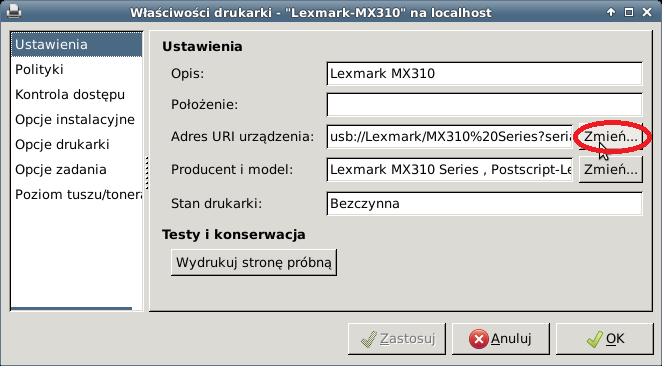 Właściwości drukarki - "Lexmark-MX310" na localhost

Ustawienia
Polityki
Kontrola dostępu
Opcje instalacyjne
Opcje drukarki
Opcje zadania
Poziom tuszu/tonera

Ustawienia

Opis: Lexmark MX310

Położenie:

Adres URI urządzenia: usb://Lexmark/MX310%20Series?seria Zmień...

Producent i model: Lexmark MX310 Series , Postscript-Le Zmień...

Stan drukarki: Bezczynna

Testy i konserwacja

Wydrukuj stronę próbną

Zastosuj
Anuluj
OK